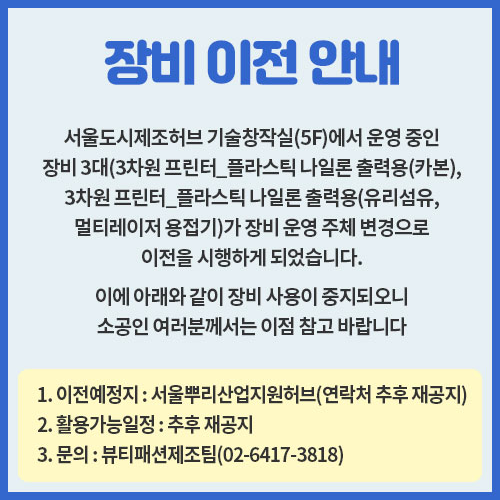 장비 이전 안내

서울도시제조허브 기술창작실(5F)에서 운영 중인 장비 3대(3차원 프린터_플라스틱 나일론 출력용(카본), 3차원 프린터_플라스틱 나일론 출력용(유리섬유, 멀티레이저 용접기)가 장비 운영 주체 변경으로 이전을 시행하게 되었습니다.

이에 아래와 같이 장비 사용이 중지되오니 소공인 여러분께서는 이점 참고 바랍니다

1. 이전예정지 : 서울뿌리산업지원허브(연락처 추후 재공지)
2. 활용가능일정 : 추후 재공지
3. 문의 : 뷰티패션제조팀(02-6417-3818)